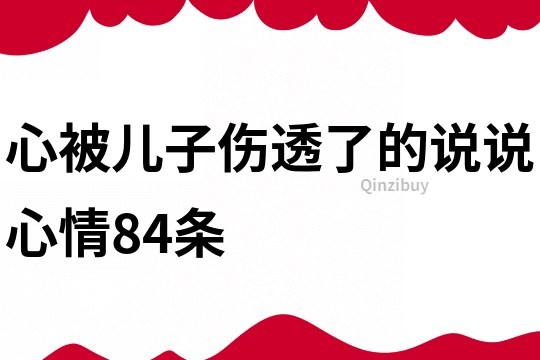 心被儿子伤透了的说说心情84条

Qinzibuy